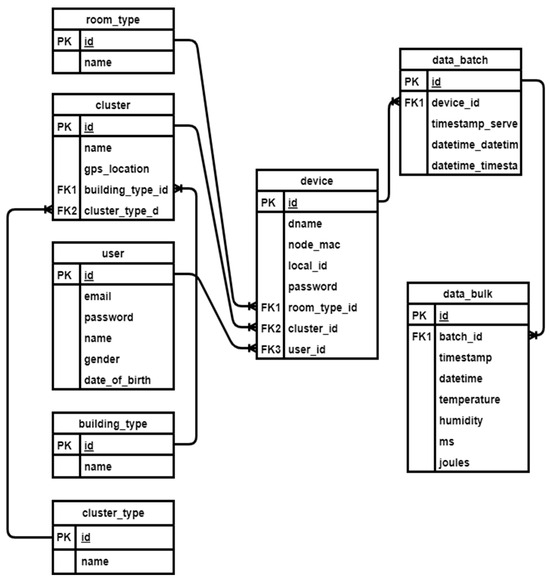 room_type

| PK | id |
|---|---|
| | name |

cluster

| PK | id |
|---|---|
| | name |
| | gps_location |
| FK1 | building_type_id |
| FK2 | cluster_type_d |

user

| PK | id |
|---|---|
| | email |
| | password |
| | name |
| | gender |
| | date_of_birth |

building_type

| PK | id |
|---|---|
| | name |

cluster_type

| PK | id |
|---|---|
| | name |

device

| PK | id |
|---|---|
| | dname |
| | node_mac |
| | local_id |
| | password |
| FK1 | room_type_id |
| FK2 | cluster_id |
| FK3 | user_id |

data_batch

| PK | id |
|---|---|
| FK1 | device_id |
| | timestamp_serve |
| | datetime_datetim |
| | datetime_timesta |

data_bulk

| PK | id |
|---|---|
| FK1 | batch_id |
| | timestamp |
| | datetime |
| | temperature |
| | humidity |
| | ms |
| | joules |